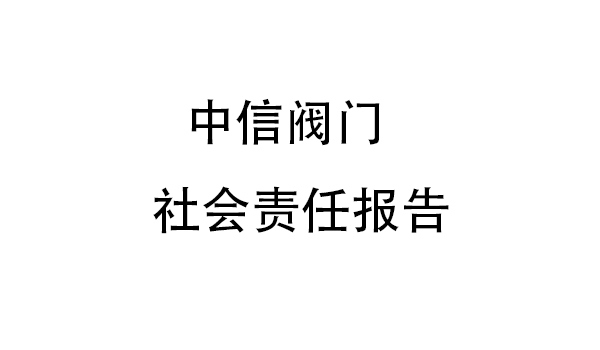 中信阀门

社会责任报告